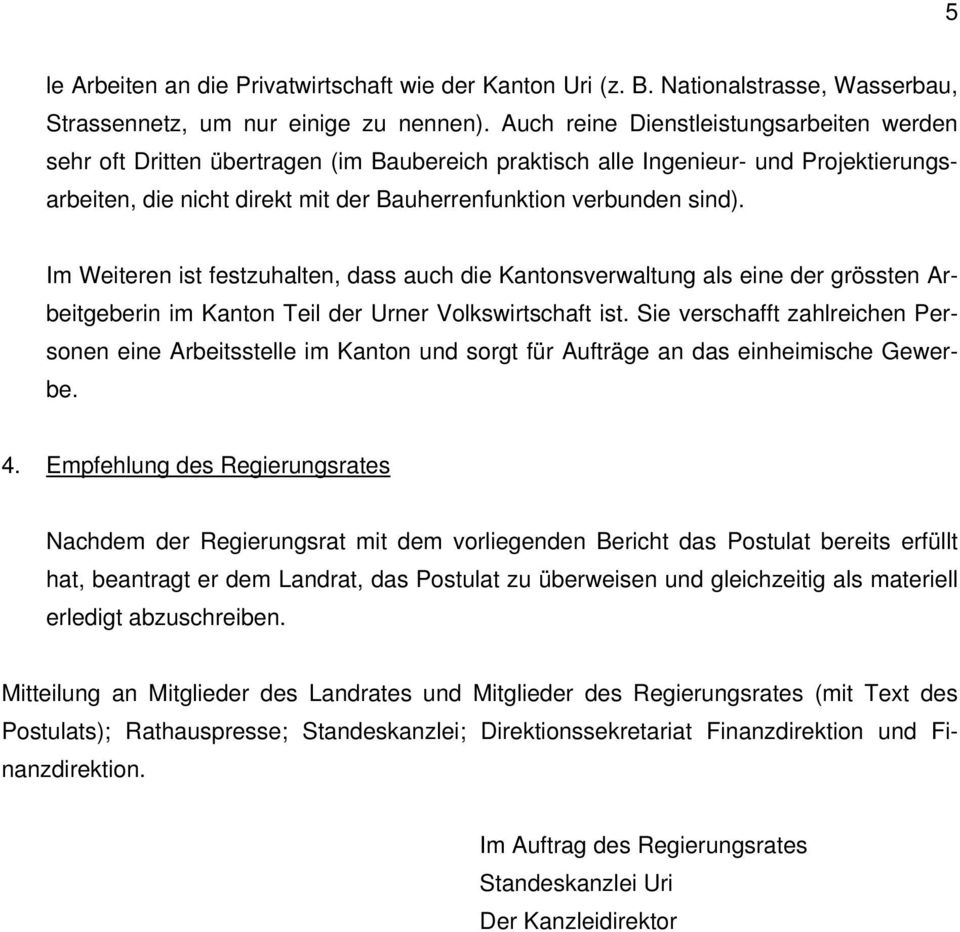 5

le Arbeiten an die Privatwirtschaft wie der Kanton Uri (z. B. Nationalstrasse, Wasserbau, Strassennetz, um nur einige zu nennen). Auch reine Dienstleistungsarbeiten werden sehr oft Dritten übertragen (im Baubereich praktisch alle Ingenieur- und Projektierungsarbeiten, die nicht direkt mit der Bauherrenfunktion verbunden sind).

Im Weiteren ist festzuhalten, dass auch die Kantonsverwaltung als eine der grössten Arbeitgeberin im Kanton Teil der Urner Volkswirtschaft ist. Sie verschafft zahlreichen Personen eine Arbeitsstelle im Kanton und sorgt für Aufträge an das einheimische Gewerbe.

4. Empfehlung des Regierungsrates

Nachdem der Regierungsrat mit dem vorliegenden Bericht das Postulat bereits erfüllt hat, beantragt er dem Landrat, das Postulat zu überweisen und gleichzeitig als materiell erledigt abzuschreiben.

Mitteilung an Mitglieder des Landrates und Mitglieder des Regierungsrates (mit Text des Postulats); Rathauspresse; Standeskanzlei; Direktionssekretariat Finanzdirektion und Finanzdirektion.

Im Auftrag des Regierungsrates
Standeskanzlei Uri
Der Kanzleidirektor